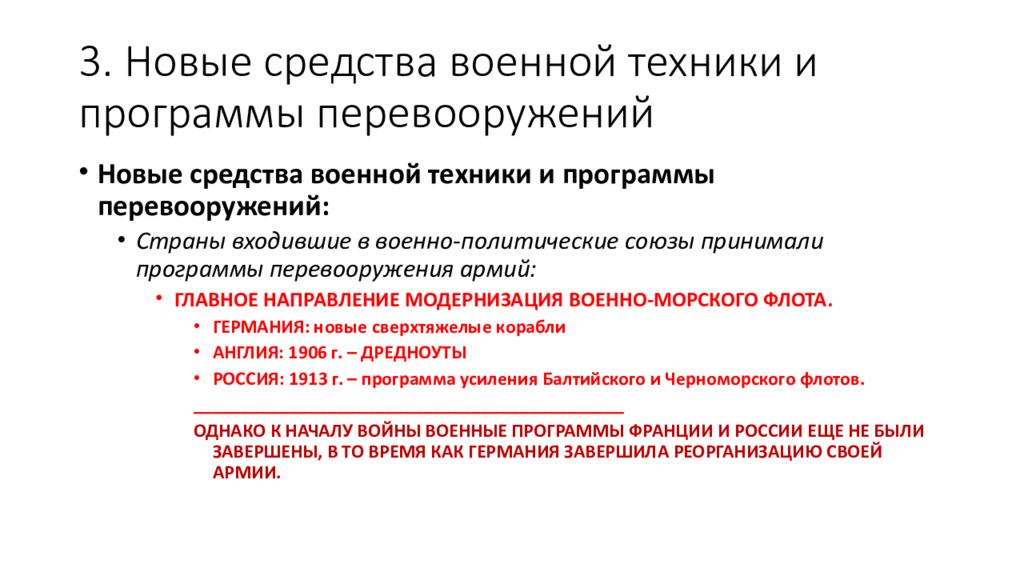 3. Новые средства военной техники и программы перевооружений

• Новые средства военной техники и программы перевооружений:

• Страны входившие в военно-политические союзы принимали программы перевооружения армий:

• ГЛАВНОЕ НАПРАВЛЕНИЕ МОДЕРНИЗАЦИЯ ВОЕННО-МОРСКОГО ФЛОТА.

• ГЕРМАНИЯ: новые сверхтяжелые корабли

• АНГЛИЯ: 1906 г. – ДРЕДНОУТЫ

• РОССИЯ: 1913 г. – программа усиления Балтийского и Черноморского флотов.

ОДНАКО К НАЧАЛУ ВОЙНЫ ВОЕННЫЕ ПРОГРАММЫ ФРАНЦИИ И РОССИИ ЕЩЕ НЕ БЫЛИ ЗАВЕРШЕНЫ, В ТО ВРЕМЯ КАК ГЕРМАНИЯ ЗАВЕРШИЛА РЕОРГАНИЗАЦИЮ СВОЕЙ АРМИИ.